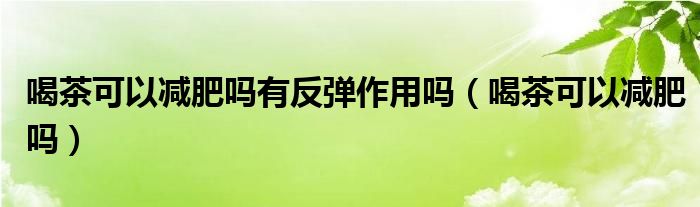 喝茶可以减肥吗有反弹作用吗（喝茶可以减肥吗）